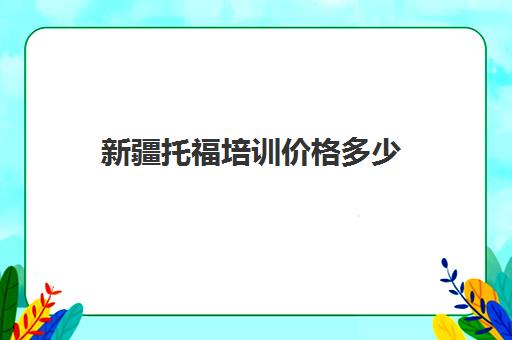 新疆托福培训价格多少